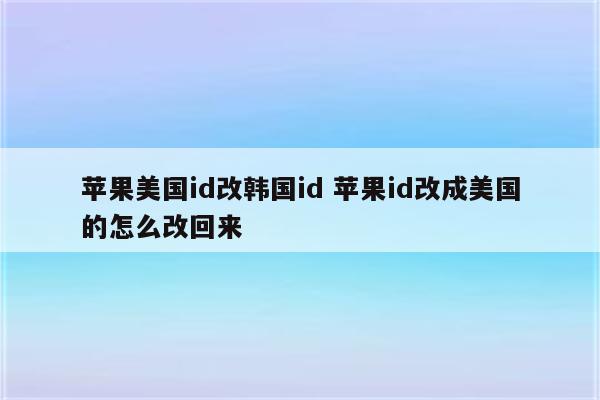 苹果美国id改韩国id 苹果id改成美国的怎么改回来